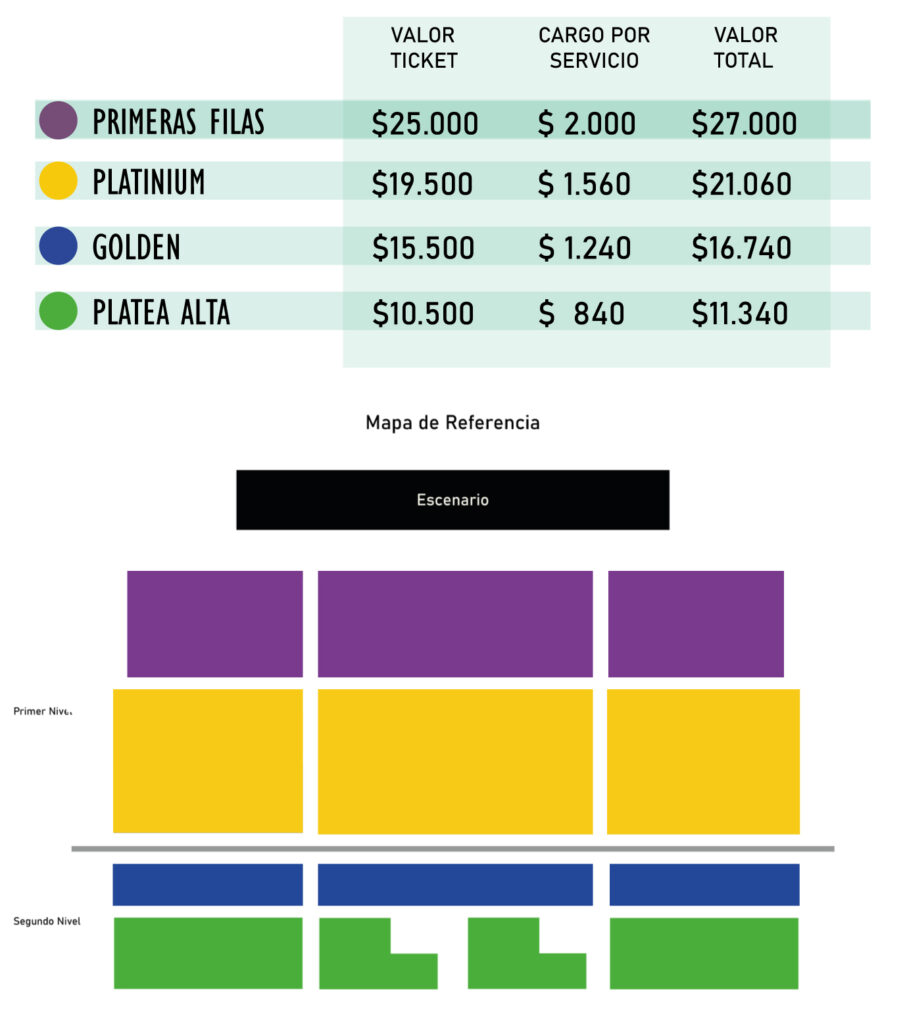 | | VALOR TICKET | CARGO POR SERVICIO | VALOR TOTAL |
|---|---|---|---|
| PRIMERAS FILAS | \$25.000 | \$ 2.000 | \$27.000 |
| PLATINIUM | \$19.500 | \$ 1.560 | \$21.060 |
| GOLDEN | \$15.500 | \$ 1.240 | \$16.740 |
| PLATEA ALTA | \$10.500 | \$ 840 | \$11.340 |

Mapa de Referencia

Escenario

Primer Nivel

Segundo Nivel